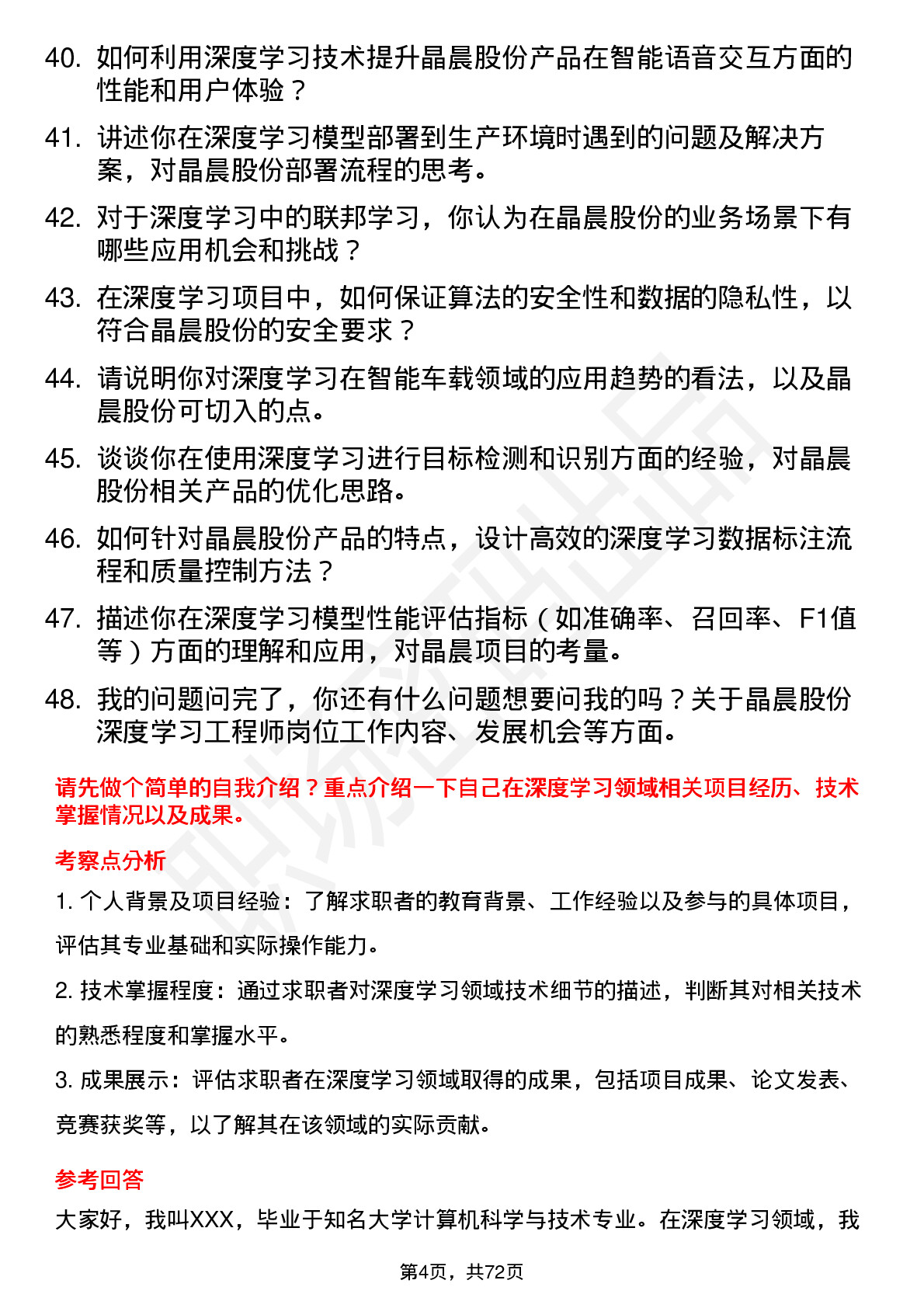 40. 如何利用深度学习技术提升晶晨股份产品在智能语音交互方面的性能和用户体验？

41. 讲述你在深度学习模型部署到生产环境时遇到的问题及解决方案，对晶晨股份部署流程的思考。

42. 对于深度学习中的联邦学习，你认为在晶晨股份的业务场景下有哪些应用机会和挑战？

43. 在深度学习项目中，如何保证算法的安全性和数据的隐私性，以符合晶晨股份的安全要求？

44. 请说明你对深度学习在智能车载领域的应用趋势的看法，以及晶晨股份可切入的点。

45. 谈谈你在使用深度学习进行目标检测和识别方面的经验，对晶晨股份相关产品的优化思路。

46. 如何针对晶晨股份产品的特点，设计高效的深度学习数据标注流程和质量控制方法？

47. 描述你在深度学习模型性能评估指标（如准确率、召回率、F1值等）方面的理解和应用，对晶晨项目的考量。

48. 我的问题问完了，你还有什么问题想要问我的吗？关于晶晨股份深度学习工程师岗位工作内容、发展机会等方面。

请先做个简单的自我介绍？重点介绍一下自己在深度学习领域相关项目经历、技术掌握情况以及成果。

考察点分析

1. 个人背景及项目经验：了解求职者的教育背景、工作经验以及参与的具体项目，评估其专业基础和实际操作能力。

2. 技术掌握程度：通过求职者对深度学习领域技术细节的描述，判断其对相关技术的熟悉程度和掌握水平。

3. 成果展示：评估求职者在深度学习领域取得的成果，包括项目成果、论文发表、竞赛获奖等，以了解其在该领域的实际贡献。

参考回答

大家好，我叫XXX，毕业于知名大学计算机科学与技术专业。在深度学习领域，我

第4页，共72页